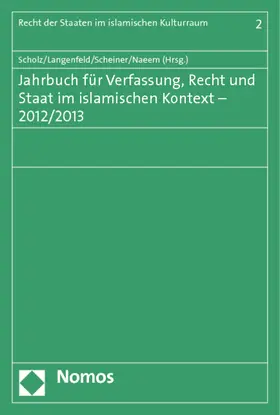 Recht der Staaten im islamischen Kulturraum 2

Scholz/Langenfeld/Scheiner/Naeem (Hrsg.)

Jahrbuch für Verfassung, Recht und Staat im islamischen Kontext – 2012/2013

Nomos